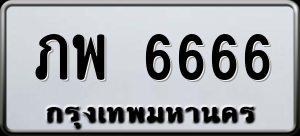 ภพ 6666
กรุงเทพมหานคร